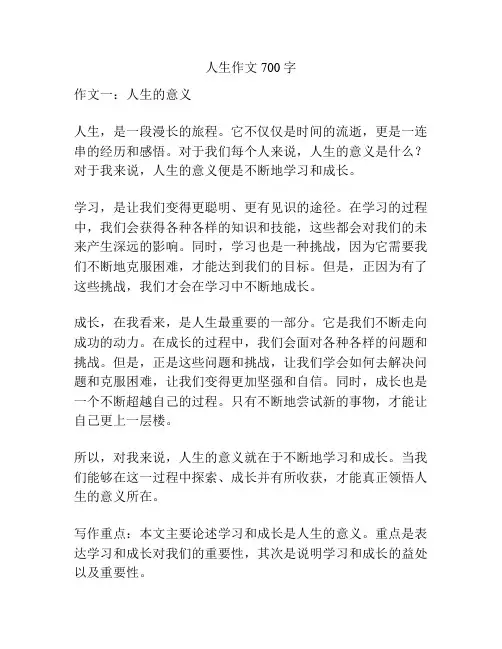 人生作文 700 字

作文一：人生的意义

人生，是一段漫长的旅程。它不仅仅是时间的流逝，更是一连串的经历和感悟。对于我们每个人来说，人生的意义是什么？对于我来说，人生的意义便是不断地学习和成长。

学习，是让我们变得更聪明、更有见识的途径。在学习的过程中，我们会获得各种各样的知识和技能，这些都会对我们的未来产生深远的影响。同时，学习也是一种挑战，因为它需要我们不断地克服困难，才能达到我们的目标。但是，正因为有了这些挑战，我们才会在学习中不断地成长。

成长，在我看来，是人生最重要的一部分。它是我们不断走向成功的动力。在成长的过程中，我们会面对各种各样的问题和挑战。但是，正是这些问题和挑战，让我们学会如何去解决问题和克服困难，让我们变得更加坚强和自信。同时，成长也是一个不断超越自己的过程。只有不断地尝试新的事物，才能让自己更上一层楼。

所以，对我来说，人生的意义就在于不断地学习和成长。当我们能够在这一过程中探索、成长并有所收获，才能真正领悟人生的意义所在。

写作重点：本文主要论述学习和成长是人生的意义。重点是表达学习和成长对我们的重要性，其次是说明学习和成长的益处以及重要性。